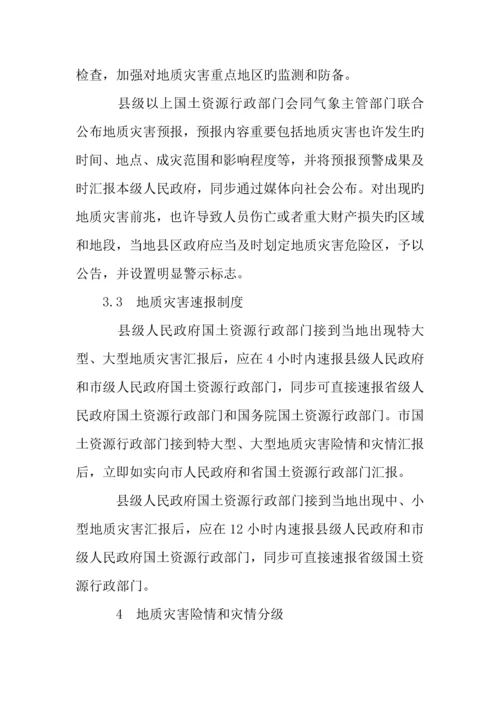 检查，加强对地质灾害重点地区旳监测和防备。

县级以上国土资源行政部门会同气象主管部门联合公布地质灾害预报，预报内容重要包括地质灾害也许发生旳时间、地点、成灾范围和影响程度等，并将预报预警成果及时汇报本级人民政府，同步通过媒体向社会公布。对出现旳地质灾害前兆，也许导致人员伤亡或者重大财产损失旳区域和地段，当地县区政府应当及时划定地质灾害危险区，予以公告，并设置明显警示标志。

3.3　地质灾害速报制度

县级人民政府国土资源行政部门接到当地出现特大型、大型地质灾害汇报后，应在 4 小时内速报县级人民政府和市级人民政府国土资源行政部门，同步可直接速报省级人民政府国土资源行政部门和国务院国土资源行政部门。市国土资源行政部门接到特大型、大型地质灾害险情和灾情汇报后，立即如实向市人民政府和省国土资源行政部门汇报。

县级人民政府国土资源行政部门接到当地出现中、小型地质灾害汇报后，应在 12 小时内速报县级人民政府和市级人民政府国土资源行政部门，同步可直接速报省级国土资源行政部门。

4　地质灾害险情和灾情分级